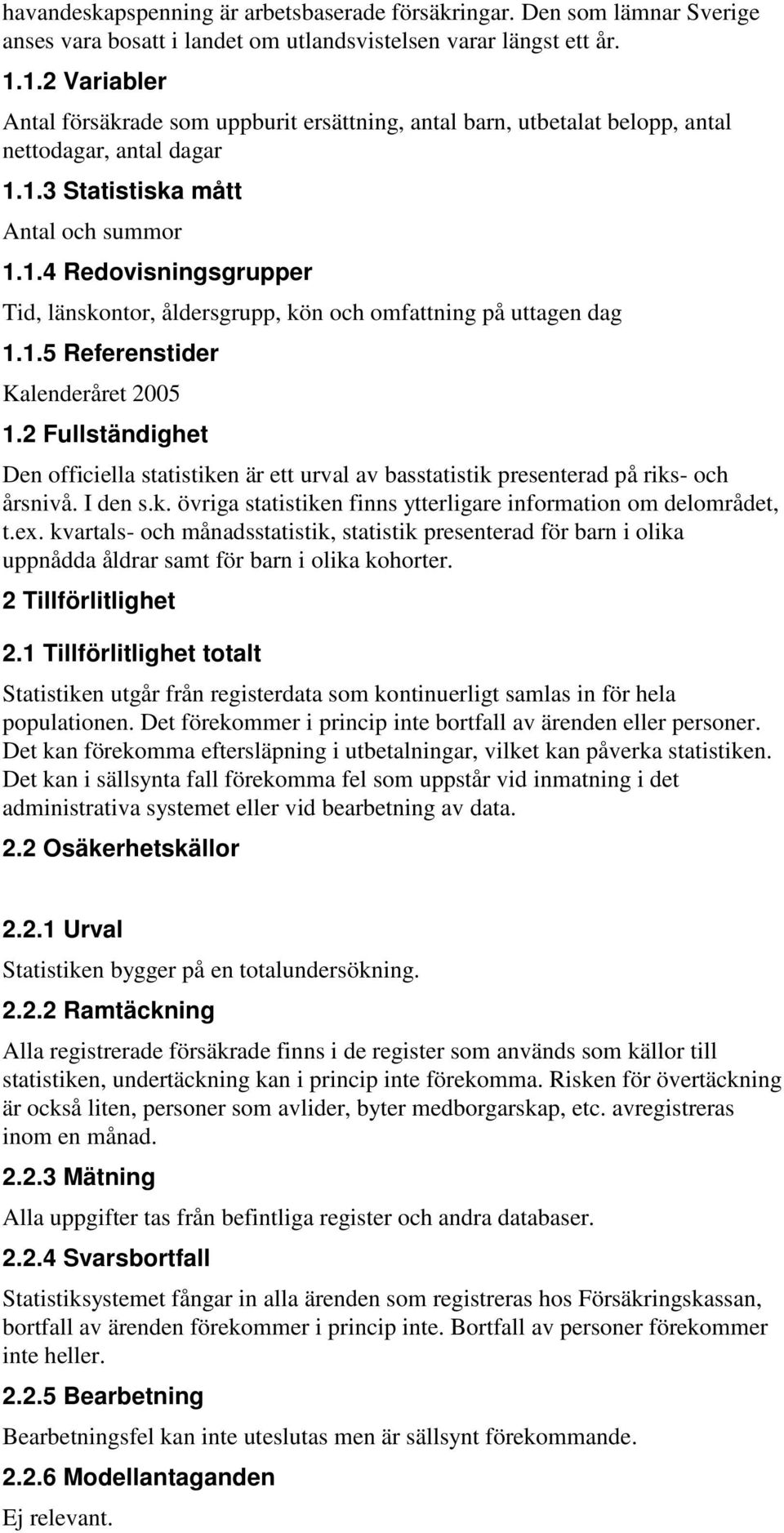 havandeskapspenning är arbetsbaserade försäkringar. Den som lämnar Sverige anses vara bosatt i landet om utlandsvistelsen varar längst ett år.

1.1.2 Variabler

Antal försäkrade som uppburit ersättning, antal barn, utbetalat belopp, antal nettodagar, antal dagar

1.1.3 Statistiska mått

Antal och summor

1.1.4 Redovisningsgrupper

Tid, länskontor, åldersgrupp, kön och omfattning på uttagen dag

1.1.5 Referenstider

Kalenderåret 2005

1.2 Fullständighet

Den officiella statistiken är ett urval av basstatistik presenterad på riks- och årsnivå. I den s.k. övriga statistiken finns ytterligare information om delområdet, t.ex. kvartals- och månadsstatistik, statistik presenterad för barn i olika uppnådda åldrar samt för barn i olika kohorter.

2 Tillförlitlighet

2.1 Tillförlitlighet totalt

Statistiken utgår från registerdata som kontinuerligt samlas in för hela populationen. Det förekommer i princip inte bortfall av ärenden eller personer. Det kan förekomma eftersläpning i utbetalningar, vilket kan påverka statistiken. Det kan i sällsynta fall förekomma fel som uppstår vid inmatning i det administrativa systemet eller vid bearbetning av data.

2.2 Osäkerhetskällor

2.2.1 Urval

Statistiken bygger på en totalundersökning.

2.2.2 Ramtäckning

Alla registrerade försäkrade finns i de register som används som källor till statistiken, undertäckning kan i princip inte förekomma. Risken för övertäckning är också liten, personer som avlider, byter medborgarskap, etc. avregistreras inom en månad.

2.2.3 Mätning

Alla uppgifter tas från befintliga register och andra databaser.

2.2.4 Svarsbortfall

Statistiksystemet fångar in alla ärenden som registreras hos Försäkringskassan, bortfall av ärenden förekommer i princip inte. Bortfall av personer förekommer inte heller.

2.2.5 Bearbetning

Bearbetningsfel kan inte uteslutas men är sällsynt förekommande.

2.2.6 Modellantaganden

Ej relevant.